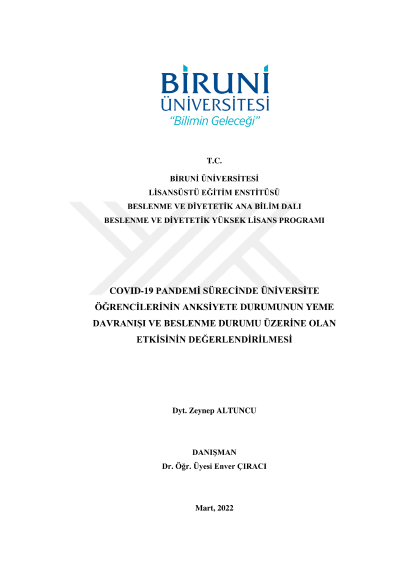 BİRUNİ ÜNİVERSİTESİ
"Bilimin Geleceği"

T.C.

BİRUNİ ÜNİVERSİTESİ
LİSANSÜSTÜ EĞİTİM ENSTİTÜSÜ
BESLENME VE DİYETETİK ANA BİLİM DALI
BESLENME VE DİYETETİK YÜKSEK LİSANS PROGRAMI

COVID-19 PANDEMİ SÜRECİNDE ÜNİVERSİTE ÖĞRENCİLERİNİN ANKSİYETE DURUMUNUN YEME DAVRANIŞI VE BESLENME DURUMU ÜZERİNE OLAN ETKİSİNİN DEĞERLENDİRİLMESİ

Dyt. Zeynep ALTUNCU

DANIŞMAN
Dr. Öğr. Üyesi Enver ÇIRACI

Mart, 2022